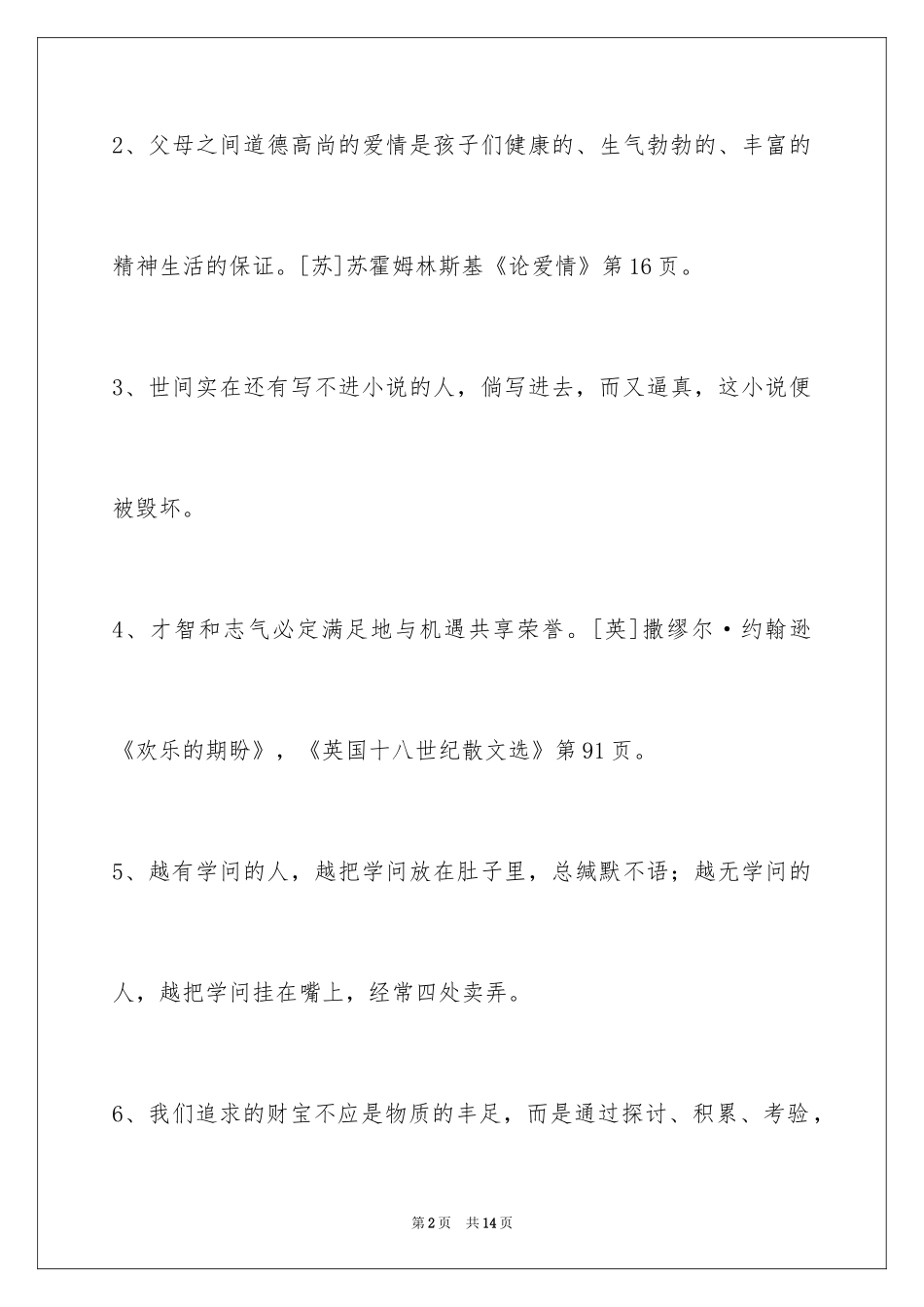 2、父母之间道德高尚的爱情是孩子们健康的、生气勃勃的、丰富的精神生活的保证。[苏]苏霍姆林斯基《论爱情》第16页。

3、世间实在还有写不进小说的人，倘写进去，而又逼真，这小说便被毁坏。

4、才智和志气必定满足地与机遇共享荣誉。[英]撒缪尔·约翰逊《欢乐的期盼》，《英国十八世纪散文选》第91页。

5、越有学问的人，越把学问放在肚子里，总缄默不语；越无学问的人，越把学问挂在嘴上，经常四处卖弄。

6、我们追求的财宝不应是物质的丰足，而是通过探讨、积累、考验，

第2页 共14页